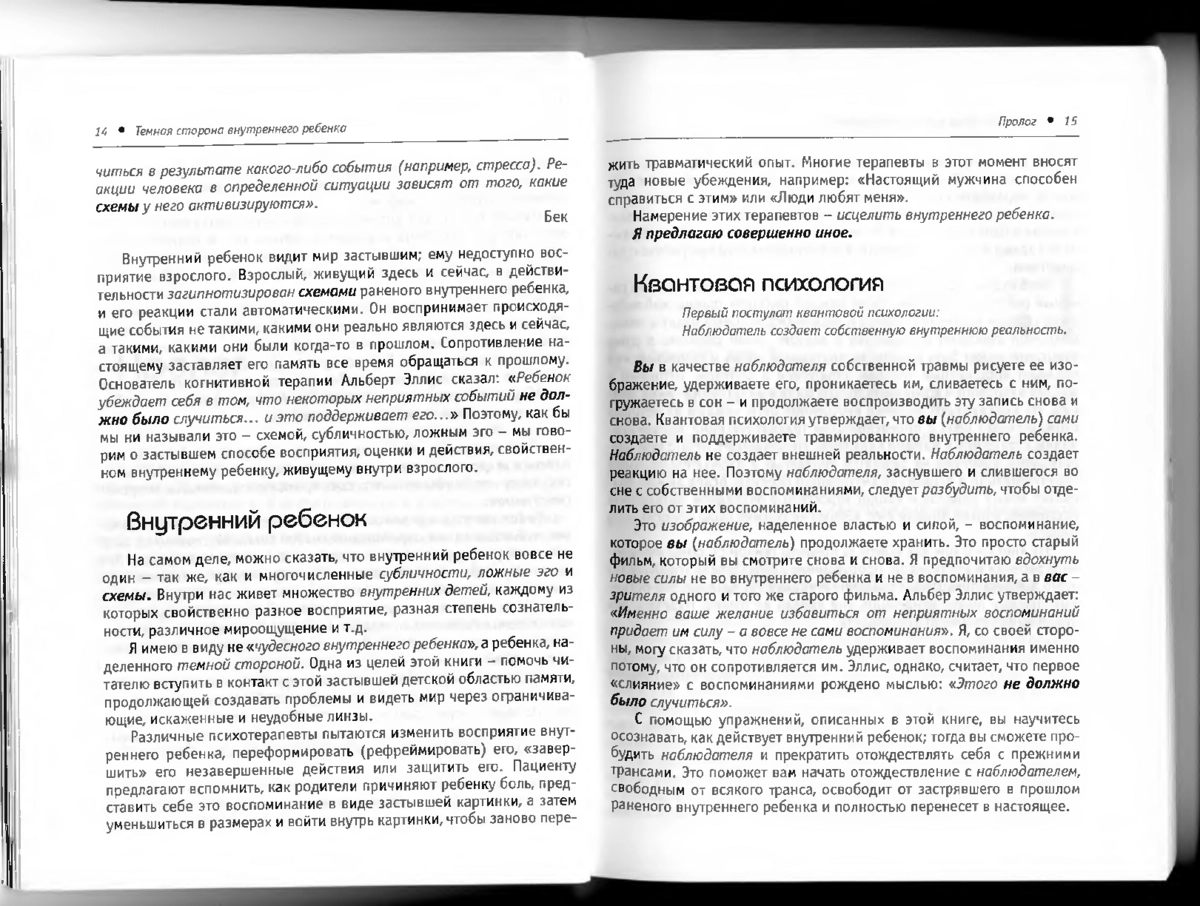 14 • Темная сторона внутреннего ребенка

читься в результате какого-либо события (например, стресса). Реакции человека в определенной ситуации зависят от того, какие схемы у него активизируются».

Бек

Внутренний ребенок видит мир застывшим; ему недоступно восприятие взрослого. Взрослый, живущий здесь и сейчас, в действительности загипнотизирован схемами раненого внутреннего ребенка, и его реакции стали автоматическими. Он воспринимает происходящие события не такими, какими они реально являются здесь и сейчас, а такими, какими они были когда-то в прошлом. Сопротивление настоящему заставляет его память все время обращаться к прошлому. Основатель когнитивной терапии Альберт Эллис сказал: «Ребенок убеждает себя в том, что некоторых неприятных событий не должно было случиться… и это поддерживает его…» Поэтому, как бы мы ни называли это – схемой, субличностью, ложным эго – мы говорим о застывшем способе восприятия, оценки и действия, свойственном внутреннему ребенку, живущему внутри взрослого.

Внутренний ребенок

На самом деле, можно сказать, что внутренний ребенок вовсе не один – так же, как и многочисленные субличности, ложные эго и схемы. Внутри нас живет множество внутренних детей, каждому из которых свойственно разное восприятие, разная степень сознательности, различное мироощущение и т.д.

Я имею в виду не «чудесного внутреннего ребенка», а ребенка, наделенного темной стороной. Одна из целей этой книги – помочь читателю вступить в контакт с этой застывшей детской областью памяти, продолжающей создавать проблемы и видеть мир через ограничивающие, искаженные и неудобные линзы.

Различные психотерапевты пытаются изменить восприятие внутреннего ребенка, переформировать (рефреймировать) его, «завершить» его незавершенные действия или защитить его. Пациенту предлагают вспомнить, как родители причиняют ребенку боль, представить себе это воспоминание в виде застывшей картинки, а затем уменьшиться в размерах и войти внутрь картинки, чтобы заново пере-

Пролог • 15

жить травматический опыт. Многие терапевты в этот момент вносят туда новые убеждения, например: «Настоящий мужчина способен справиться с этим» или «Люди любят меня».

Намерение этих терапевтов – исцелить внутреннего ребенка. Я предлагаю совершенно иное.

Квантовая психология

Первый постулат квантовой психологии:
Наблюдатель создает собственную внутреннюю реальность.

Вы в качестве наблюдателя собственной травмы рисуете ее изображение, удерживаете его, проникаетесь им, сливаетесь с ним, погружаетесь в сон – и продолжаете воспроизводить эту запись снова и снова. Квантовая психология утверждает, что вы (наблюдатель) сами создаете и поддерживаете травмированного внутреннего ребенка. Наблюдатель не создает внешней реальности. Наблюдатель создает реакцию на нее. Поэтому наблюдателя, заснувшего и слившегося во сне с собственными воспоминаниями, следует разбудить, чтобы отделить его от этих воспоминаний.

Это изображение, наделенное властью и силой, – воспоминание, которое вы (наблюдатель) продолжаете хранить. Это просто старый фильм, который вы смотрите снова и снова. Я предпочитаю вдохнуть новые силы не во внутреннего ребенка и не в воспоминания, а в вас – зрителя одного и того же старого фильма. Альбер Эллис утверждает: «Именно ваше желание избавиться от неприятных воспоминаний придает им силу – а вовсе не сами воспоминания». Я, со своей стороны, могу сказать, что наблюдатель удерживает воспоминания именно потому, что он сопротивляется им. Эллис, однако, считает, что первое «слияние» с воспоминаниями рождено мыслью: «Этого не должно было случиться».

С помощью упражнений, описанных в этой книге, вы научитесь осознавать, как действует внутренний ребенок; тогда вы сможете пробудить наблюдателя и прекратить отождествлять себя с прежними трансами. Это поможет вам начать отождествление с наблюдателем, свободным от всякого транса, освободит от застрявшего в прошлом раненого внутреннего ребенка и полностью перенесет в настоящее.